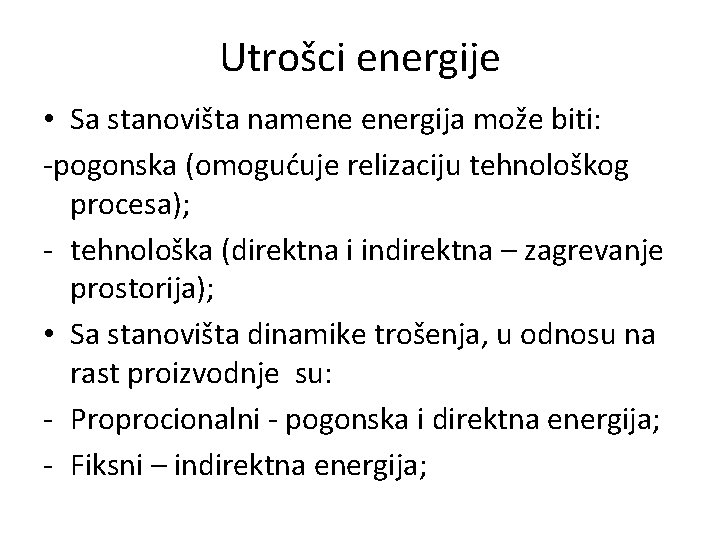 Utrošci energije

• Sa stanovišta namene energija može biti:
-pogonska (omogućuje relizaciju tehnološkog procesa);
- tehnološka (direktna i indirektna – zagrevanje prostorija);
• Sa stanovišta dinamike trošenja, u odnosu na rast proizvodnje su:
- Proprocionalni - pogonska i direktna energija;
- Fiksni – indirektna energija;